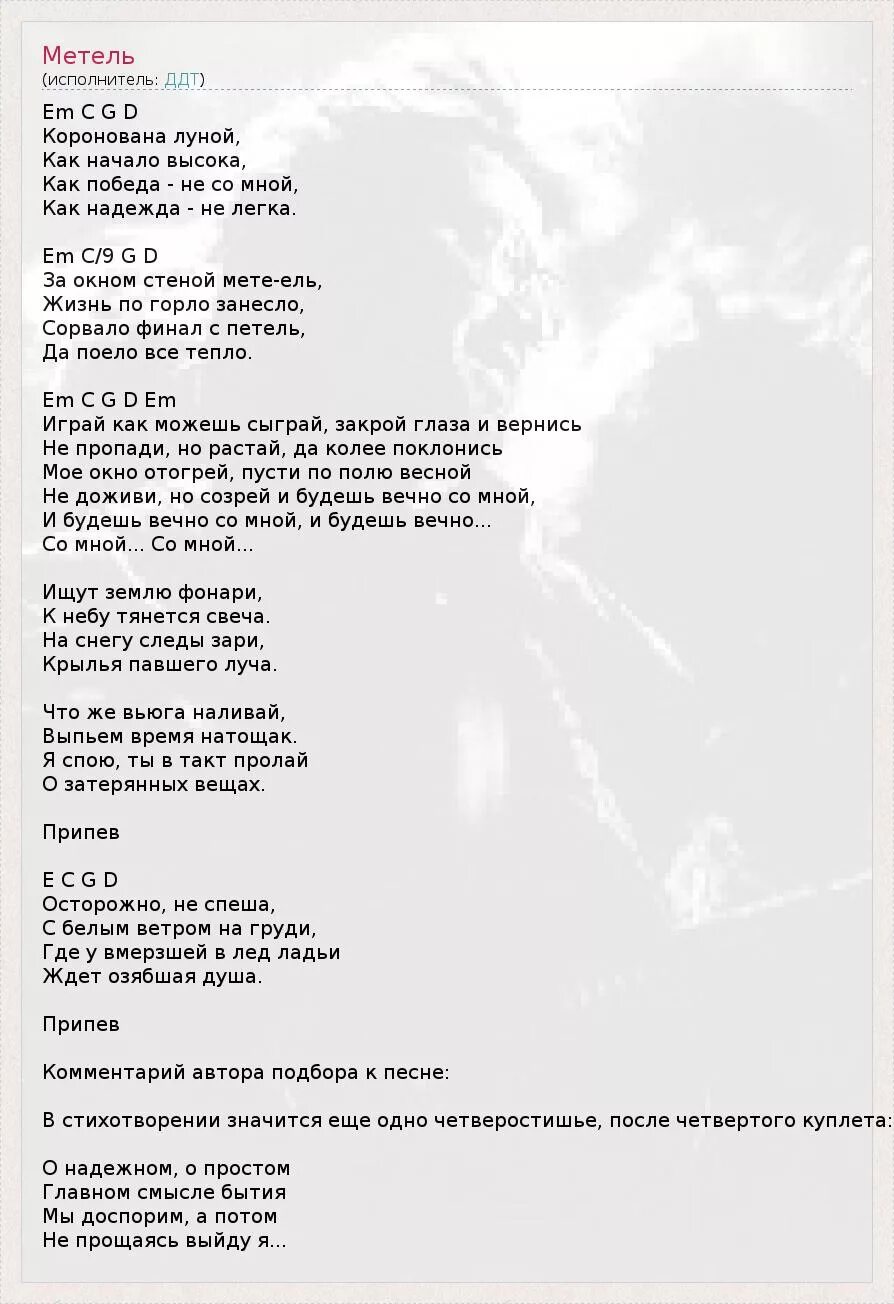 Метель
(исполнитель: ДДТ)

Em C G D
Коронована луной,
Как начало высока,
Как победа - не со мной,
Как надежда - не легка.

Em C/9 G D
За окном стеной мете-ель,
Жизнь по горло занесло,
Сорвало финал с петель,
Да поело все тепло.

Em C G D Em
Играй как можешь сыграй, закрой глаза и вернись
Не пропади, но растай, да колее поклонись
Мое окно отогрей, пусти по полю весной
Не доживи, но созрей и будешь вечно со мной,
И будешь вечно со мной, и будешь вечно...
Со мной... Со мной...

Ищут землю фонари,
К небу тянется свеча.
На снегу следы зари,
Крылья павшего луча.

Что же вьюга наливай,
Выпьем время натощак.
Я спою, ты в такт пролай
О затерянных вещах.

Припев

E C G D
Осторожно, не спеша,
С белым ветром на груди,
Где у вмерзшей в лед ладьи
Ждет озябшая душа.

Припев

Комментарий автора подбора к песне:

В стихотворении значится еще одно четверостишье, после четвертого куплета:

О надежном, о простом
Главном смысле бытия
Мы доспорим, а потом
Не прощаясь выйду я...